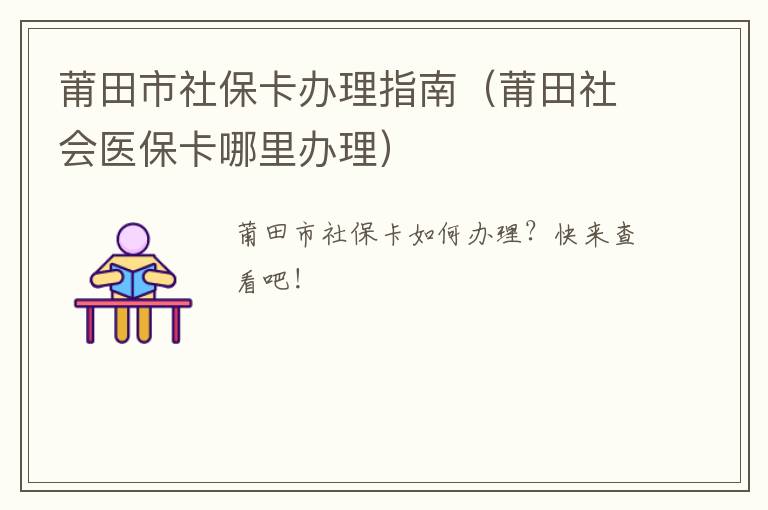 莆田市社保卡办理指南（莆田社会医保卡哪里办理）

莆田市社保卡如何办理？快来查看吧！